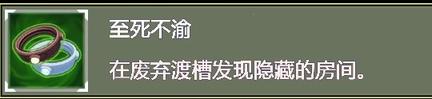 至死不渝

在废弃渡槽发现隐藏的房间。